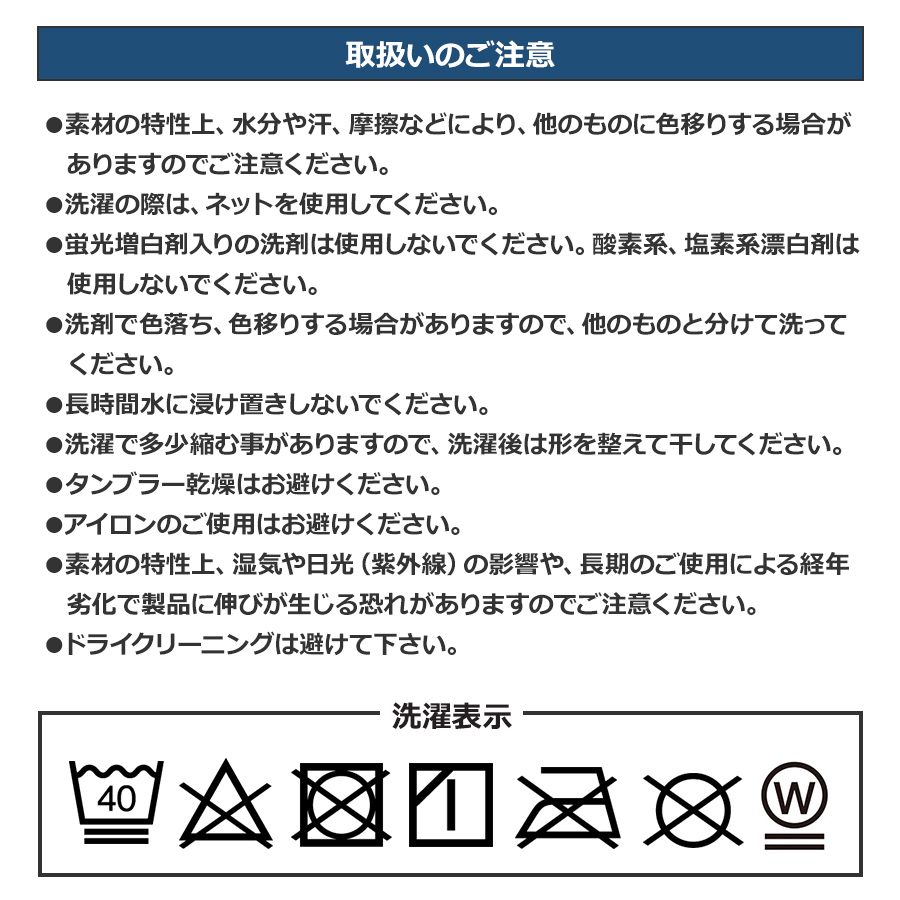 取扱いのご注意

●素材の特性上、水分や汗、摩擦などにより、他のものに色移りする場合がありますのでご注意ください。
●洗濯の際は、ネットを使用してください。
●蛍光増白剤入りの洗剤は使用しないでください。酸素系、塩素系漂白剤は使用しないでください。
●洗剤で色落ち、色移りする場合がありますので、他のものと分けて洗ってください。
●長時間水に浸け置きしないでください。
●洗濯で多少縮む事がありますので、洗濯後は形を整えて干してください。
●タンブラー乾燥はお避けください。
●アイロンのご使用はお避けください。
●素材の特性上、湿気や日光（紫外線）の影響や、長期のご使用による経年劣化で製品に伸びが生じる恐れがありますのでご注意ください。
●ドライクリーニングは避けて下さい。

洗濯表示

40

W